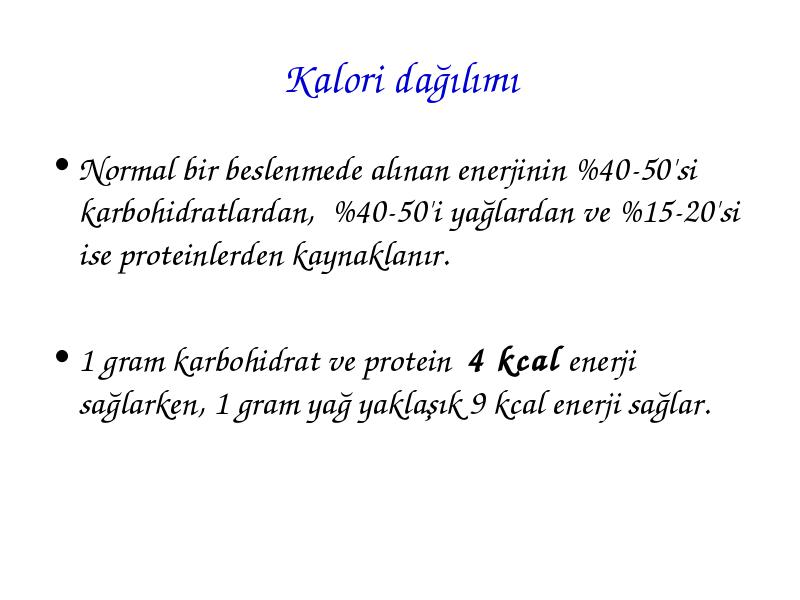 Kalori dağılımı

• Normal bir beslenmede alınan enerjinin %40-50'si karbohidratlardan, %40-50'i yağlardan ve %15-20'si ise proteinlerden kaynaklanır.

• 1 gram karbohidrat ve protein 4 kcal enerji sağlarken, 1 gram yağ yaklaşık 9 kcal enerji sağlar.